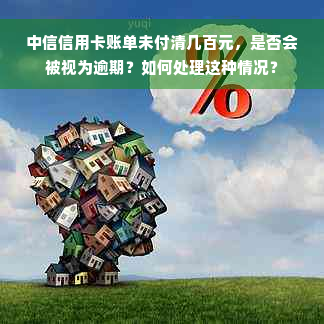 yuqi

中信信用卡账单未付清几百元，是否会被视为逾期？如何处理这种情况？

%